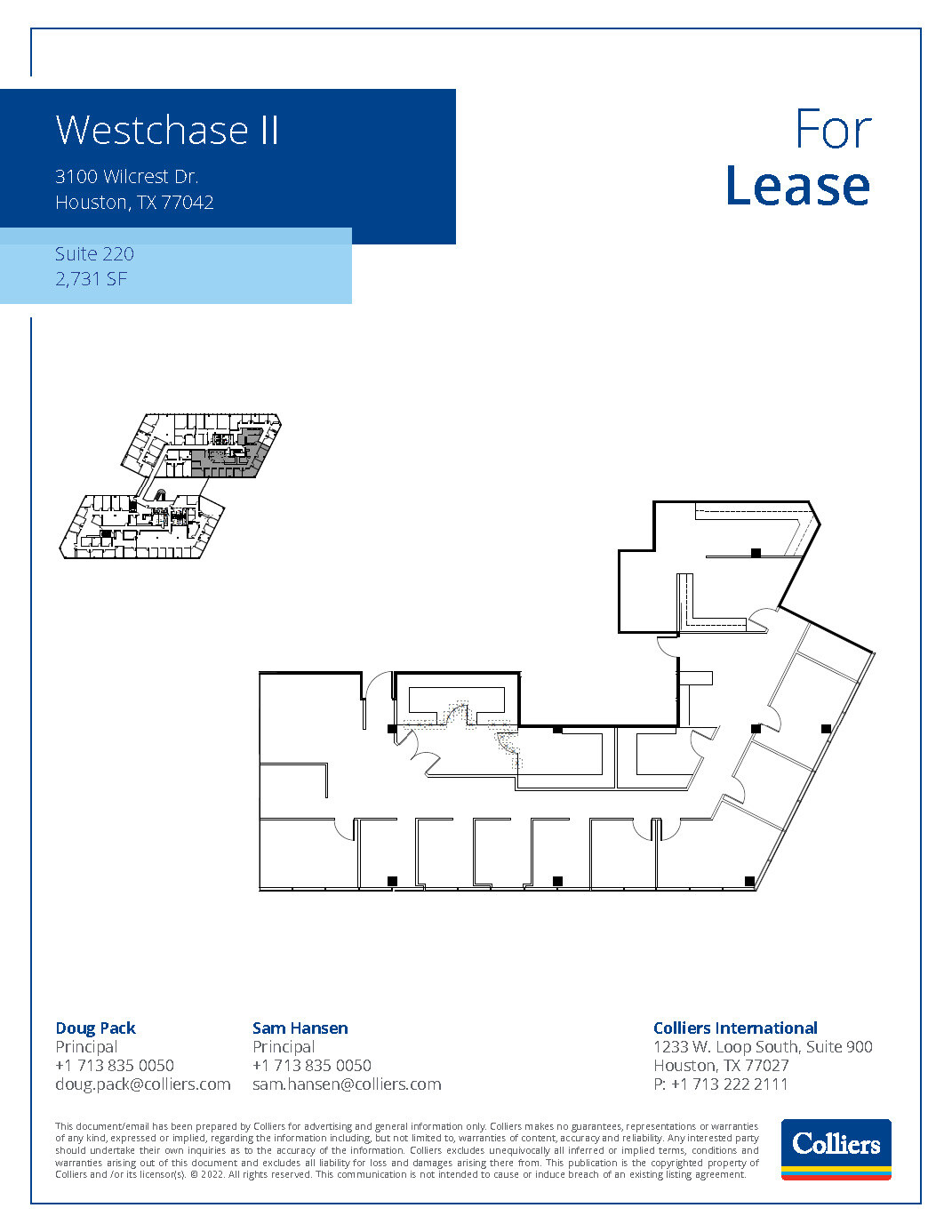 Westchase II

3100 Wilcrest Dr.
Houston, TX 77042

Suite 220
2,731 SF

For
Lease

Doug Pack
Principal
+1 713 835 0050
doug.pack@colliers.com

Sam Hansen
Principal
+1 713 835 0050
sam.hansen@colliers.com

Colliers International
1233 W. Loop South, Suite 900
Houston, TX 77027
P: +1 713 222 2111

This document/email has been prepared by Colliers for advertising and general information only. Colliers makes no guarantees, representations or warranties of any kind, expressed or implied, regarding the information including, but not limited to, warranties of content, accuracy and reliability. Any interested party should undertake their own inquiries as to the accuracy of the information. Colliers excludes unequivocally all inferred or implied terms, conditions and warranties arising out of this document and excludes all liability for loss and damages arising there from. This publication is the copyrighted property of Colliers and /or its licensor(s). © 2022. All rights reserved. This communication is not intended to cause or induce breach of an existing listing agreement.

Colliers